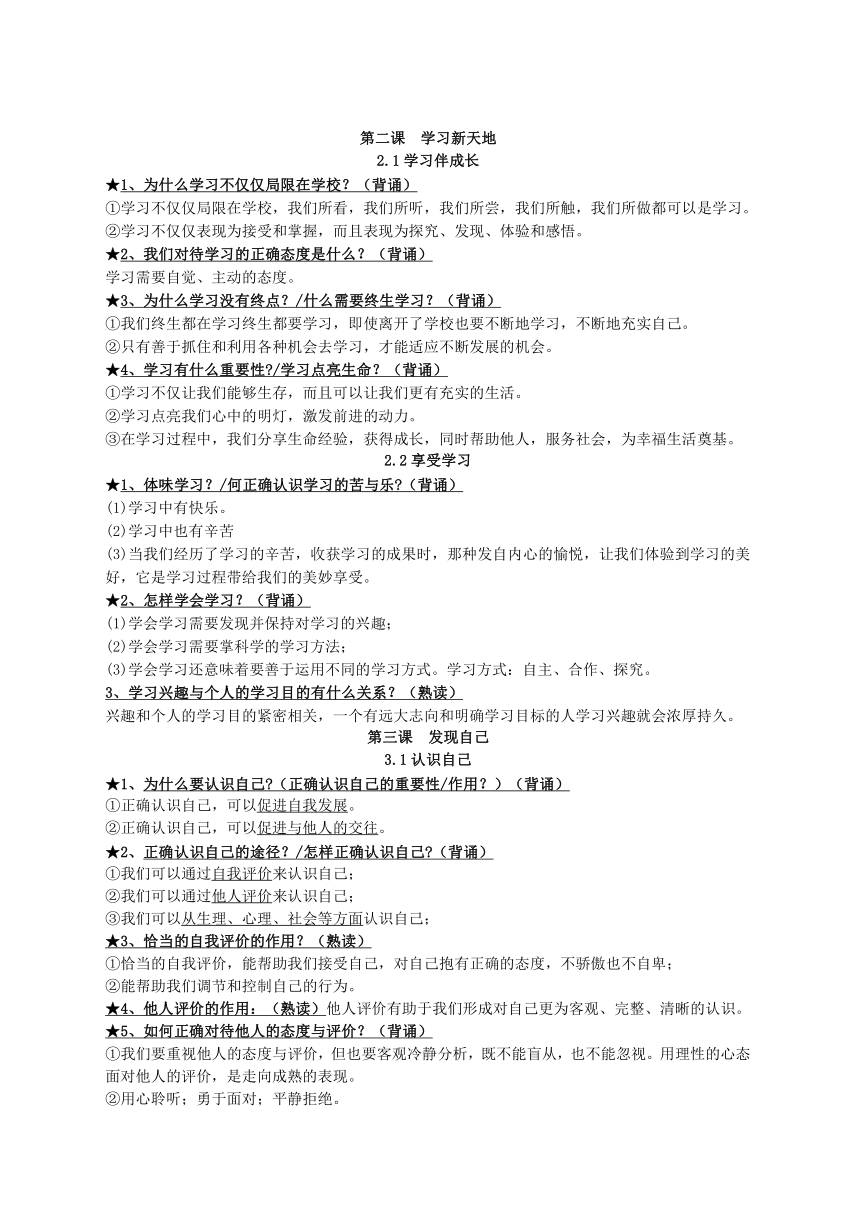 第二课 学习新天地
2.1 学习伴成长

★1、为什么学习不仅仅局限在学校？（背诵）
①学习不仅仅局限在学校，我们所看，我们所听，我们所尝，我们所触，我们所做都可以是学习。
②学习不仅仅表现为接受和掌握，而且表现为探究、发现、体验和感悟。

★2、我们对待学习的正确态度是什么？（背诵）
学习需要自觉、主动的态度。

★3、为什么学习没有终点？/什么需要终生学习？（背诵）
①我们终生都在学习终生都要学习，即使离开了学校也要不断地学习，不断地充实自己。
②只有善于抓住和利用各种机会去学习，才能适应不断发展的机会。

★4、学习有什么重要性?/学习点亮生命？（背诵）
①学习不仅让我们能够生存，而且可以让我们更有充实的生活。
②学习点亮我们心中的明灯，激发前进的动力。
③在学习过程中，我们分享生命经验，获得成长，同时帮助他人，服务社会，为幸福生活奠基。

2.2 享受学习

★1、体味学习？/何正确认识学习的苦与乐?（背诵）
⑴学习中有快乐。
⑵学习中也有辛苦
⑶当我们经历了学习的辛苦，收获学习的成果时，那种发自内心的愉悦，让我们体验到学习的美好，它是学习过程带给我们的美妙享受。

★2、怎样学会学习？（背诵）
⑴学会学习需要发现并保持对学习的兴趣；
⑵学会学习需要掌科学的学习方法；
⑶学会学习还意味着要善于运用不同的学习方式。学习方式：自主、合作、探究。

3、学习兴趣与个人的学习目的有什么关系？（熟读）
兴趣和个人的学习目的紧密相关，一个有远大志向和明确学习目标的人学习兴趣就会浓厚持久。

第三课 发现自己
3.1 认识自己

★1、为什么要认识自己?（正确认识自己的重要性/作用？）（背诵）
①正确认识自己，可以促进自我发展。
②正确认识自己，可以促进与他人的交往。

★2、正确认识自己的途径？/怎样正确认识自己?（背诵）
①我们可以通过自我评价来认识自己；
②我们可以通过他人评价来认识自己；
③我们可以从生理、心理、社会等方面认识自己；

★3、恰当的自我评价的作用？（熟读）
①恰当的自我评价，能帮助我们接受自己，对自己抱有正确的态度，不骄傲也不自卑；
②能帮助我们调节和控制自己的行为。

★4、他人评价的作用：（熟读）他人评价有助于我们形成对自己更为客观、完整、清晰的认识。

★5、如何正确对待他人的态度与评价？（背诵）
①我们要重视他人的态度与评价，但也要客观冷静分析，既不能盲从，也不能忽视。用理性的心态面对他人的评价，是走向成熟的表现。
②用心聆听；勇于面对；平静拒绝。